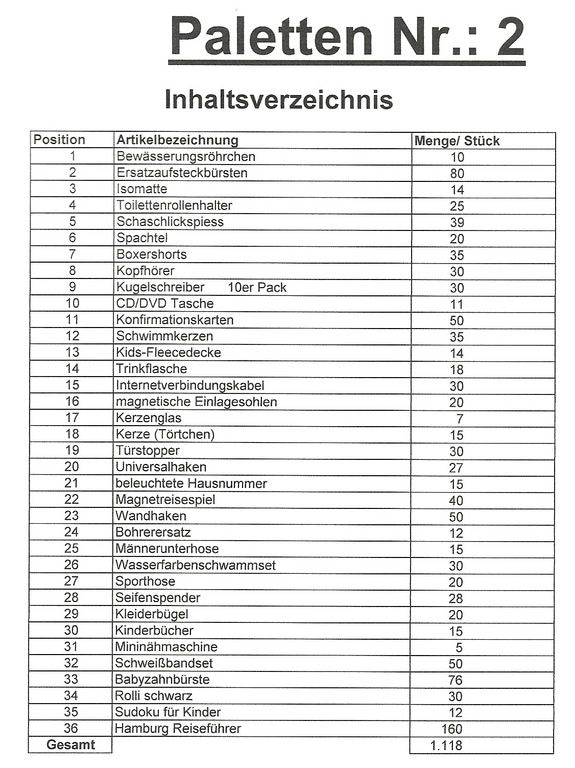 Paletten Nr.: 2

Inhaltsverzeichnis

| Position | Artikelbezeichnung | Menge/ Stück |
|---|---|---|
| 1 | Bewässerungsröhrchen | 10 |
| 2 | Ersatzaufsteckbürsten | 80 |
| 3 | Isomatte | 14 |
| 4 | Toilettenrollenhalter | 25 |
| 5 | Schaschlickspiess | 39 |
| 6 | Spachtel | 20 |
| 7 | Boxershorts | 35 |
| 8 | Kopfhörer | 30 |
| 9 | Kugelschreiber 10er Pack | 30 |
| 10 | CD/DVD Tasche | 11 |
| 11 | Konfirmationskarten | 50 |
| 12 | Schwimmkerzen | 35 |
| 13 | Kids-Fleecedecke | 14 |
| 14 | Trinkflasche | 18 |
| 15 | Internetverbindungskabel | 30 |
| 16 | magnetische Einlagesohlen | 20 |
| 17 | Kerzenglas | 7 |
| 18 | Kerze (Törtchen) | 15 |
| 19 | Türstopper | 30 |
| 20 | Universalhaken | 27 |
| 21 | beleuchtete Hausnummer | 15 |
| 22 | Magnetreisespiel | 40 |
| 23 | Wandhaken | 50 |
| 24 | Bohrerersatz | 12 |
| 25 | Männerunterhose | 15 |
| 26 | Wasserfarbenschwammset | 30 |
| 27 | Sporthose | 20 |
| 28 | Seifenspender | 28 |
| 29 | Kleiderbügel | 20 |
| 30 | Kinderbücher | 15 |
| 31 | Mininähmaschine | 5 |
| 32 | Schweißbandset | 50 |
| 33 | Babyzahnbürste | 76 |
| 34 | Rolli schwarz | 30 |
| 35 | Sudoku für Kinder | 12 |
| 36 | Hamburg Reiseführer | 160 |
| Gesamt | | 1.118 |